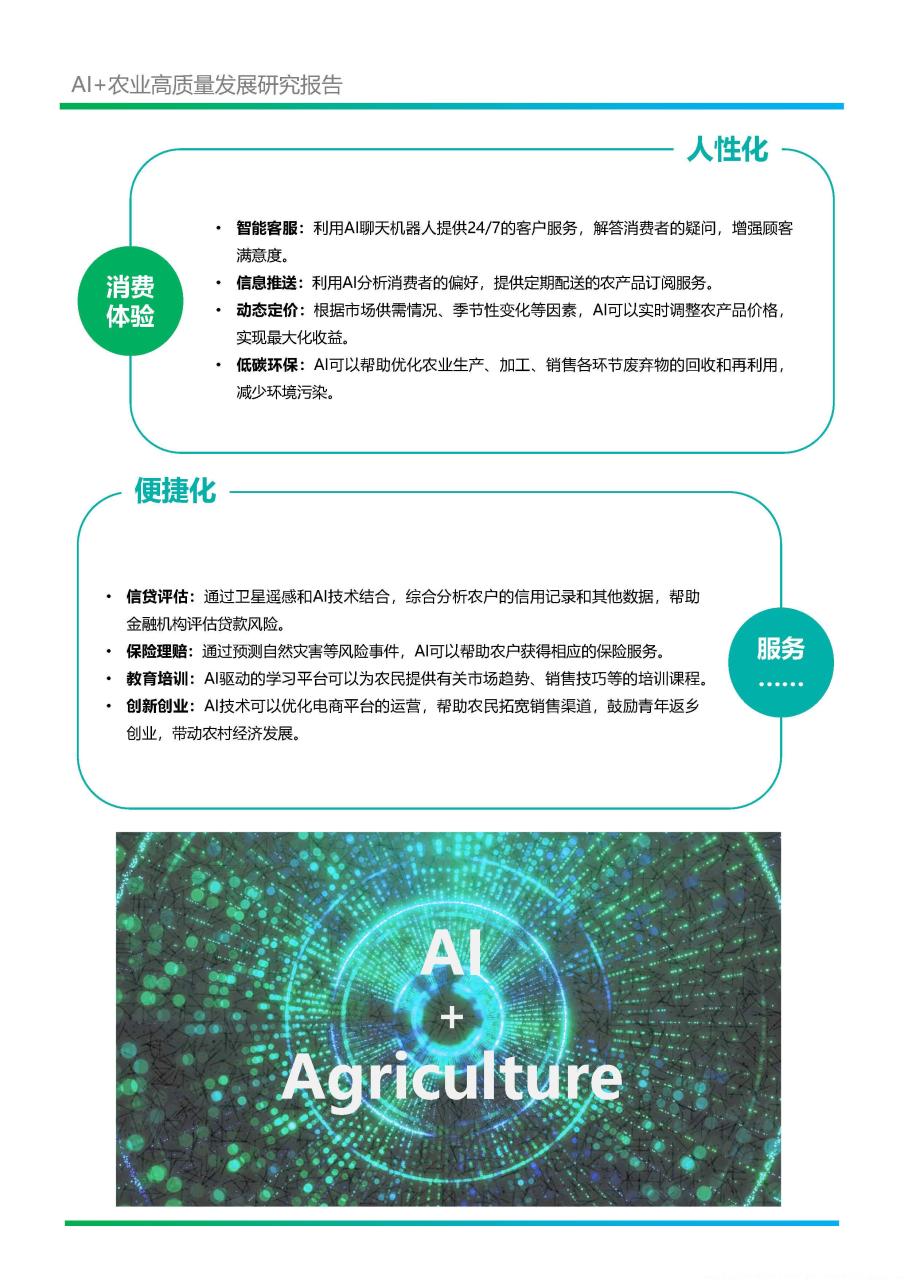 AI+农业高质量发展研究报告

人性化

消费体验

• 智能客服：利用AI聊天机器人提供24/7的客户服务，解答消费者的疑问，增强顾客满意度。
• 信息推送：利用AI分析消费者的偏好，提供定期配送的农产品订阅服务。
• 动态定价：根据市场供需情况、季节性变化等因素，AI可以实时调整农产品价格，实现最大化收益。
• 低碳环保：AI可以帮助优化农业生产、加工、销售各环节废弃物的回收和再利用，减少环境污染。

便捷化

• 信贷评估：通过卫星遥感和AI技术结合，综合分析农户的信用记录和其他数据，帮助金融机构评估贷款风险。
• 保险理赔：通过预测自然灾害等风险事件，AI可以帮助农户获得相应的保险服务。
• 教育培训：AI驱动的学习平台可以为农民提供有关市场趋势、销售技巧等的培训课程。
• 创新创业：AI技术可以优化电商平台的运营，帮助农民拓宽销售渠道，鼓励青年返乡创业，带动农村经济发展。

服务
……

AI
+
Agriculture